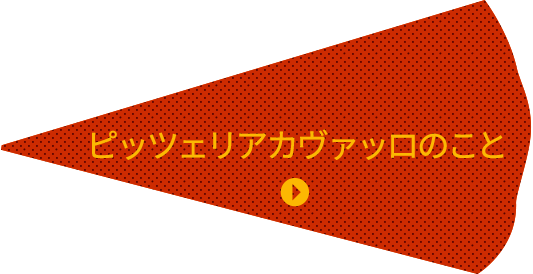 ピッツェリアカヴァッロのこと